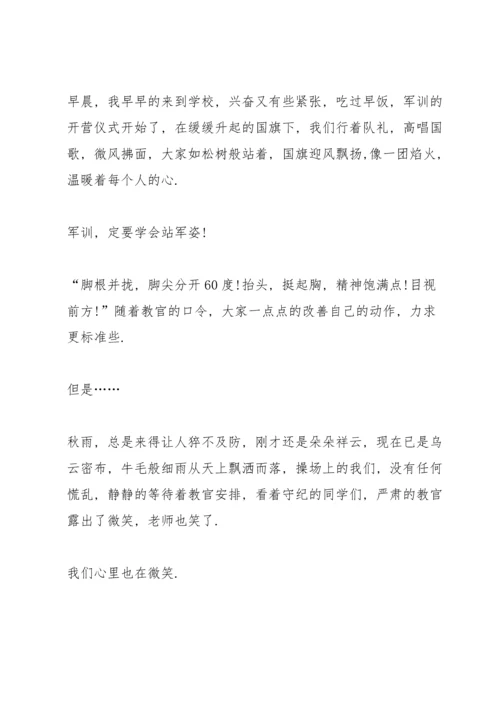 早晨，我早早的来到学校，兴奋又有些紧张，吃过早饭，军训的开营仪式开始了，在缓缓升起的国旗下，我们行着队礼，高唱国歌，微风拂面，大家如松树般站着，国旗迎风飘扬,像一团焰火，温暖着每个人的心.

军训，定要学会站军姿!

“脚根并拢，脚尖分开60度!抬头，挺起胸，精神饱满点!目视前方!”随着教官的口令，大家一点点的改善自己的动作，力求更标准些.

但是……

秋雨，总是来得让人猝不及防，刚才还是朵朵祥云，现在已是乌云密布，牛毛般细雨从天上飘洒而落，操场上的我们，没有任何慌乱，静静的等待着教官安排，看着守纪的同学们，严肃的教官露出了微笑，老师也笑了.

我们心里也在微笑.